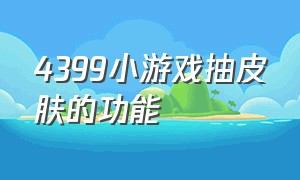 4399小游戏抽皮肤的功能